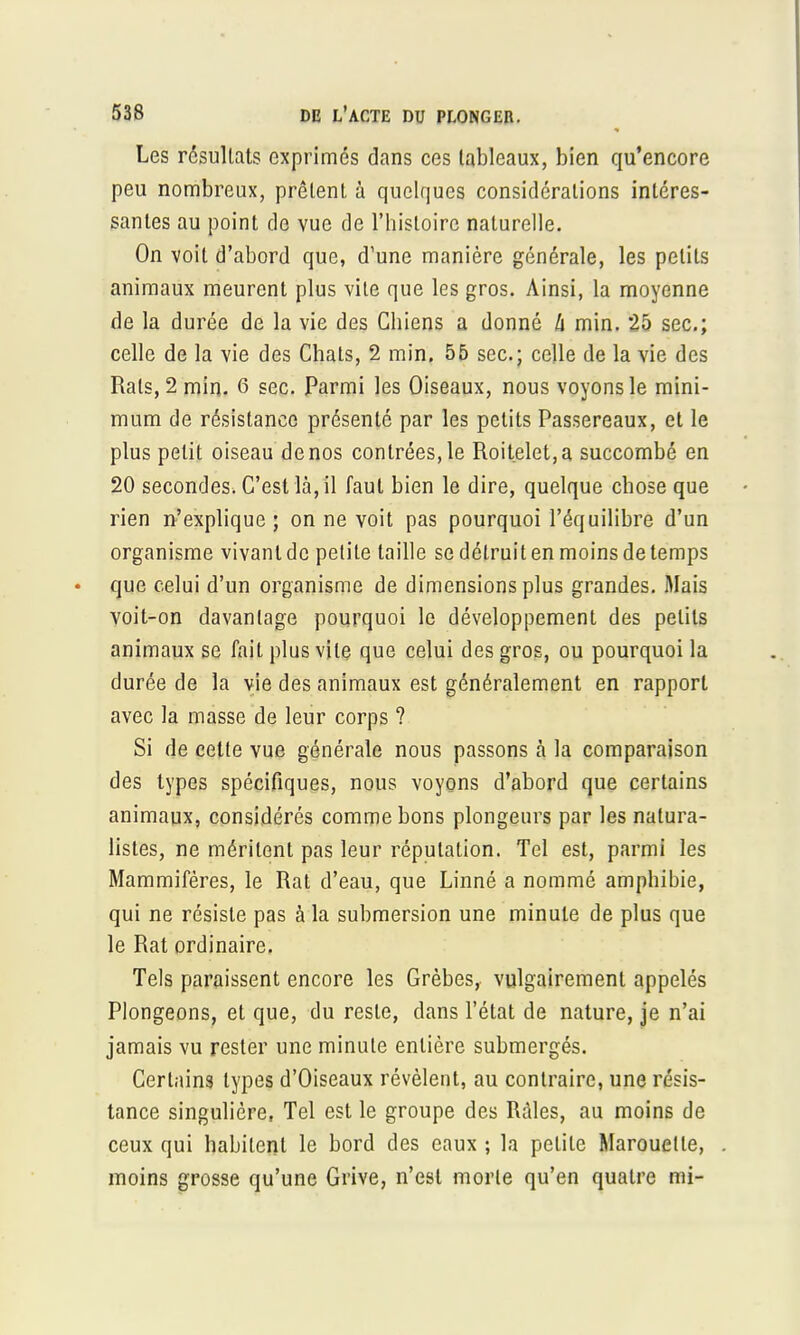 538 DE L'ACTE DU PLONGER.

Les résultats exprimés dans ces tableaux, bien qu'encore peu nombreux, prêtent à quelques considérations intéressantes au point de vue de l'histoire naturelle.

On voit d'abord que, d'une manière générale, les petits animaux meurent plus vite que les gros. Ainsi, la moyenne de la durée de la vie des Chiens a donné 4 min. 25 sec.; celle de la vie des Chats, 2 min. 55 sec.; celle de la vie des Rats, 2 min. 6 sec. Parmi les Oiseaux, nous voyons le minimum de résistance présenté par les petits Passereaux, et le plus petit oiseau de nos contrées, le Roitelet, a succombé en 20 secondes. C'est là, il faut bien le dire, quelque chose que rien n'explique ; on ne voit pas pourquoi l'équilibre d'un organisme vivant de petite taille se détruit en moins de temps que celui d'un organisme de dimensions plus grandes. Mais voit-on davantage pourquoi le développement des petits animaux se fait plus vite que celui des gros, ou pourquoi la durée de la vie des animaux est généralement en rapport avec la masse de leur corps ?

Si de cette vue générale nous passons à la comparaison des types spécifiques, nous voyons d'abord que certains animaux, considérés comme bons plongeurs par les naturalistes, ne méritent pas leur réputation. Tel est, parmi les Mammifères, le Rat d'eau, que Linné a nommé amphibie, qui ne résiste pas à la submersion une minute de plus que le Rat ordinaire.

Tels paraissent encore les Grèbes, vulgairement appelés Plongeons, et que, du reste, dans l'état de nature, je n'ai jamais vu rester une minute entière submergés.

Certains types d'Oiseaux révèlent, au contraire, une résistance singulière. Tel est le groupe des Râles, au moins de ceux qui habitent le bord des eaux ; la petite Marouette, moins grosse qu'une Grive, n'est morte qu'en quatre mi-